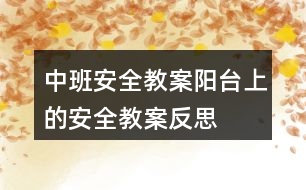 中班安全教案阳台上的安全教案反思